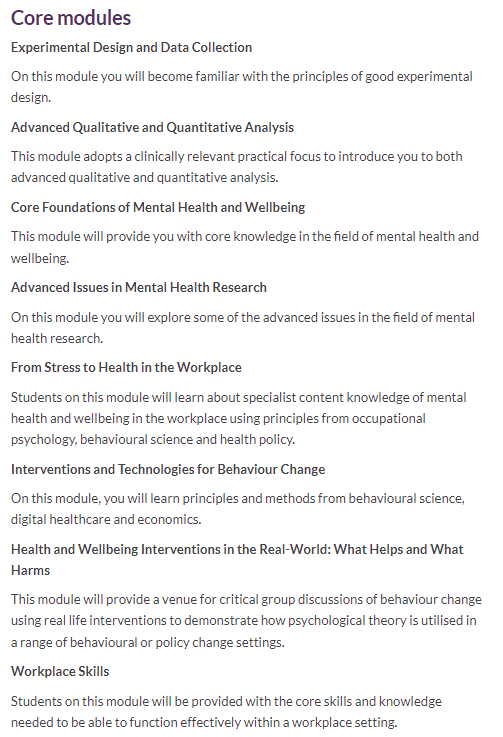 Core modules

Experimental Design and Data Collection

On this module you will become familiar with the principles of good experimental design.

Advanced Qualitative and Quantitative Analysis

This module adopts a clinically relevant practical focus to introduce you to both advanced qualitative and quantitative analysis.

Core Foundations of Mental Health and Wellbeing

This module will provide you with core knowledge in the field of mental health and wellbeing.

Advanced Issues in Mental Health Research

On this module you will explore some of the advanced issues in the field of mental health research.

From Stress to Health in the Workplace

Students on this module will learn about specialist content knowledge of mental health and wellbeing in the workplace using principles from occupational psychology, behavioural science and health policy.

Interventions and Technologies for Behaviour Change

On this module, you will learn principles and methods from behavioural science, digital healthcare and economics.

Health and Wellbeing Interventions in the Real-World: What Helps and What Harms

This module will provide a venue for critical group discussions of behaviour change using real life interventions to demonstrate how psychological theory is utilised in a range of behavioural or policy change settings.

Workplace Skills

Students on this module will be provided with the core skills and knowledge needed to be able to function effectively within a workplace setting.